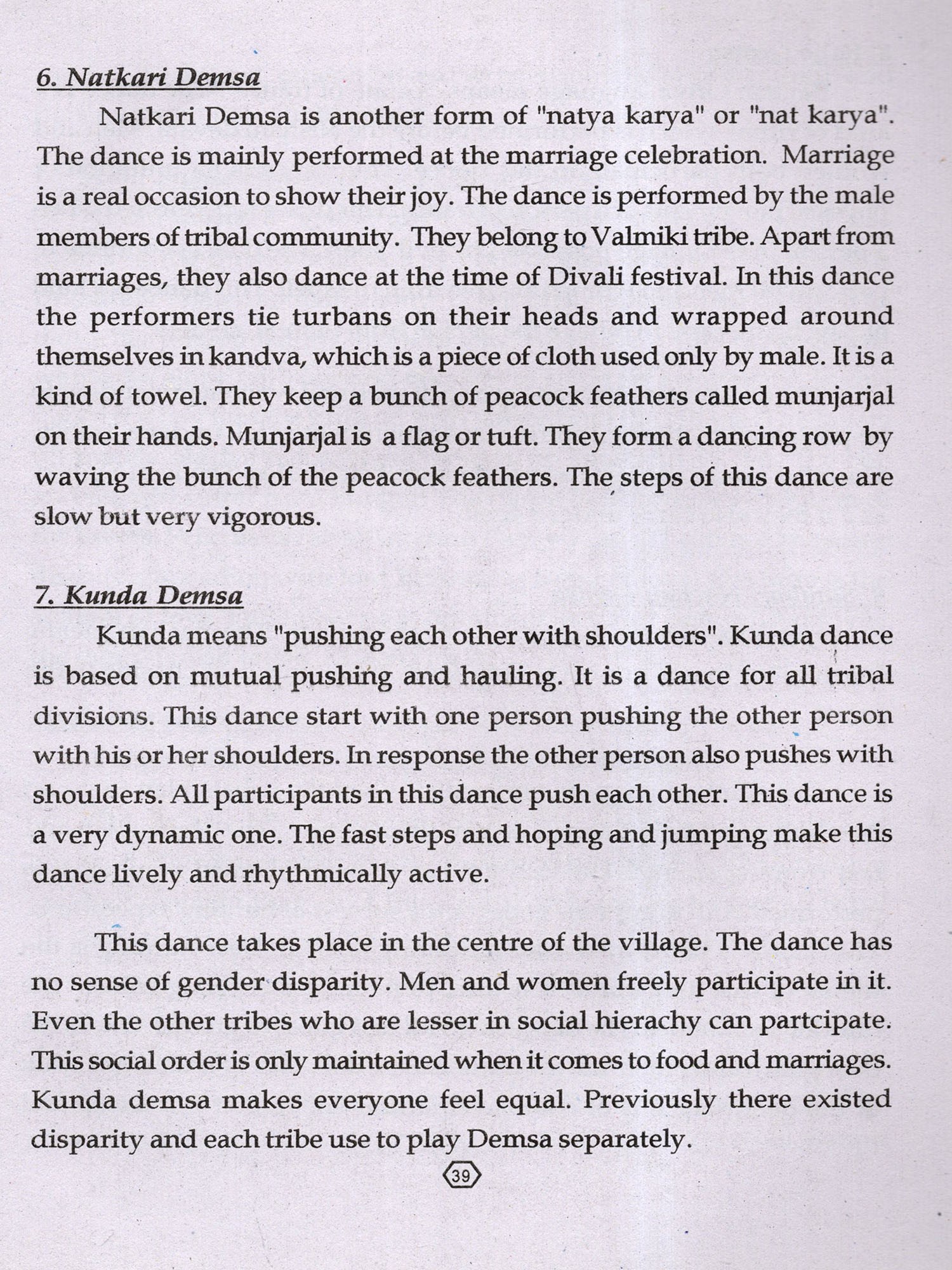 6. Natkari Demsa

Natkari Demsa is another form of "natya karya" or "nat karya". The dance is mainly performed at the marriage celebration. Marriage is a real occasion to show their joy. The dance is performed by the male members of tribal community. They belong to Valmiki tribe. Apart from marriages, they also dance at the time of Divali festival. In this dance the performers tie turbans on their heads and wrapped around themselves in kandva, which is a piece of cloth used only by male. It is a kind of towel. They keep a bunch of peacock feathers called munjarjal on their hands. Munjarjal is a flag or tuft. They form a dancing row by waving the bunch of the peacock feathers. The steps of this dance are slow but very vigorous.

7. Kunda Demsa

Kunda means "pushing each other with shoulders". Kunda dance is based on mutual pushing and hauling. It is a dance for all tribal divisions. This dance start with one person pushing the other person with his or her shoulders. In response the other person also pushes with shoulders. All participants in this dance push each other. This dance is a very dynamic one. The fast steps and hoping and jumping make this dance lively and rhythmically active.

This dance takes place in the centre of the village. The dance has no sense of gender disparity. Men and women freely participate in it. Even the other tribes who are lesser in social hierachy can partcipate. This social order is only maintained when it comes to food and marriages. Kunda demsa makes everyone feel equal. Previously there existed disparity and each tribe use to play Demsa separately.

39